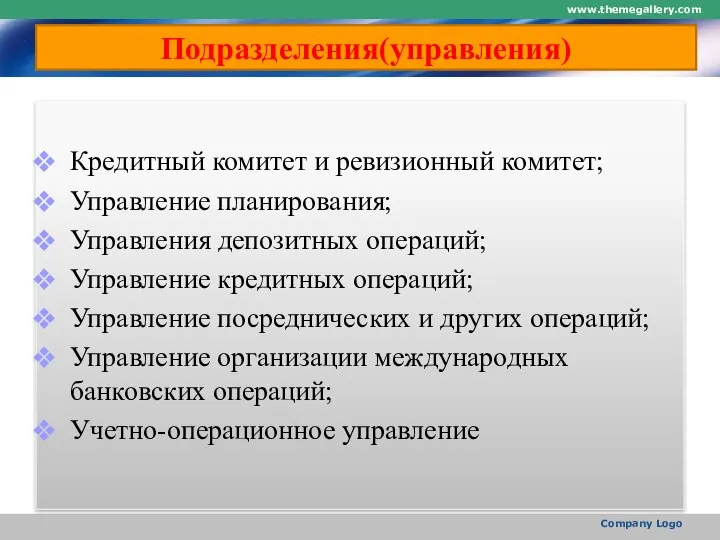 www.themegallery.com

Подразделения(управления)

❖ Кредитный комитет и ревизионный комитет;
❖ Управление планирования;
❖ Управления депозитных операций;
❖ Управление кредитных операций;
❖ Управление посреднических и других операций;
❖ Управление организации международных банковских операций;
❖ Учетно-операционное управление

Company Logo